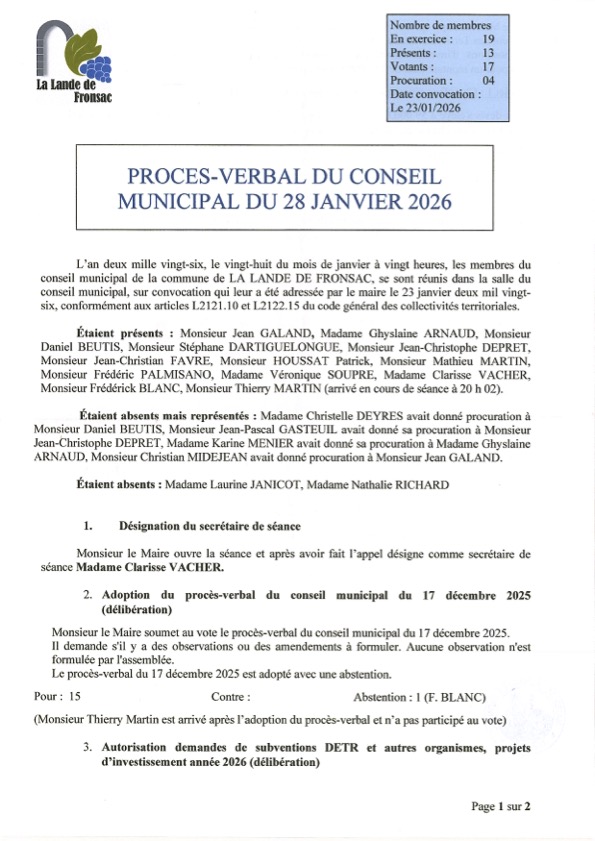 La Lande de Fronsac

Nombre de membres
En exercice : 19
Présents : 13
Votants : 17
Procuration : 04
Date convocation :
Le 23/01/2026

PROCES-VERBAL DU CONSEIL MUNICIPAL DU 28 JANVIER 2026

L'an deux mille vingt-six, le vingt-huit du mois de janvier à vingt heures, les membres du conseil municipal de la commune de LA LANDE DE FRONSAC, se sont réunis dans la salle du conseil municipal, sur convocation qui leur a été adressée par le maire le 23 janvier deux mil vingt-six, conformément aux articles L2121.10 et L2122.15 du code général des collectivités territoriales.

Étaient présents : Monsieur Jean GALAND, Madame Ghyslaine ARNAUD, Monsieur Daniel BEUTIS, Monsieur Stéphane DARTIGUELONGUE, Monsieur Jean-Christophe DEPRET, Monsieur Jean-Christian FAVRE, Monsieur HOUSSAT Patrick, Monsieur Mathieu MARTIN, Monsieur Frédéric PALMISANO, Madame Véronique SOUPRE, Madame Clarisse VACHER, Monsieur Frédérick BLANC, Monsieur Thierry MARTIN (arrivé en cours de séance à 20 h 02).

Étaient absents mais représentés : Madame Christelle DEYRES avait donné procuration à Monsieur Daniel BEUTIS, Monsieur Jean-Pascal GASTEUIL avait donné sa procuration à Monsieur Jean-Christophe DEPRET, Madame Karine MENIER avait donné sa procuration à Madame Ghyslaine ARNAUD, Monsieur Christian MIDEJEAN avait donné procuration à Monsieur Jean GALAND.

Étaient absents : Madame Laurine JANICOT, Madame Nathalie RICHARD

1. Désignation du secrétaire de séance

Monsieur le Maire ouvre la séance et après avoir fait l'appel désigne comme secrétaire de séance Madame Clarisse VACHER.

2. Adoption du procès-verbal du conseil municipal du 17 décembre 2025 (délibération)

Monsieur le Maire soumet au vote le procès-verbal du conseil municipal du 17 décembre 2025.
Il demande s'il y a des observations ou des amendements à formuler. Aucune observation n'est formulée par l'assemblée.
Le procès-verbal du 17 décembre 2025 est adopté avec une abstention.

Pour : 15 Contre : Abstention : 1 (F. BLANC)

(Monsieur Thierry Martin est arrivé après l'adoption du procès-verbal et n'a pas participé au vote)

3. Autorisation demandes de subventions DETR et autres organismes, projets d'investissement année 2026 (délibération)

Page 1 sur 2